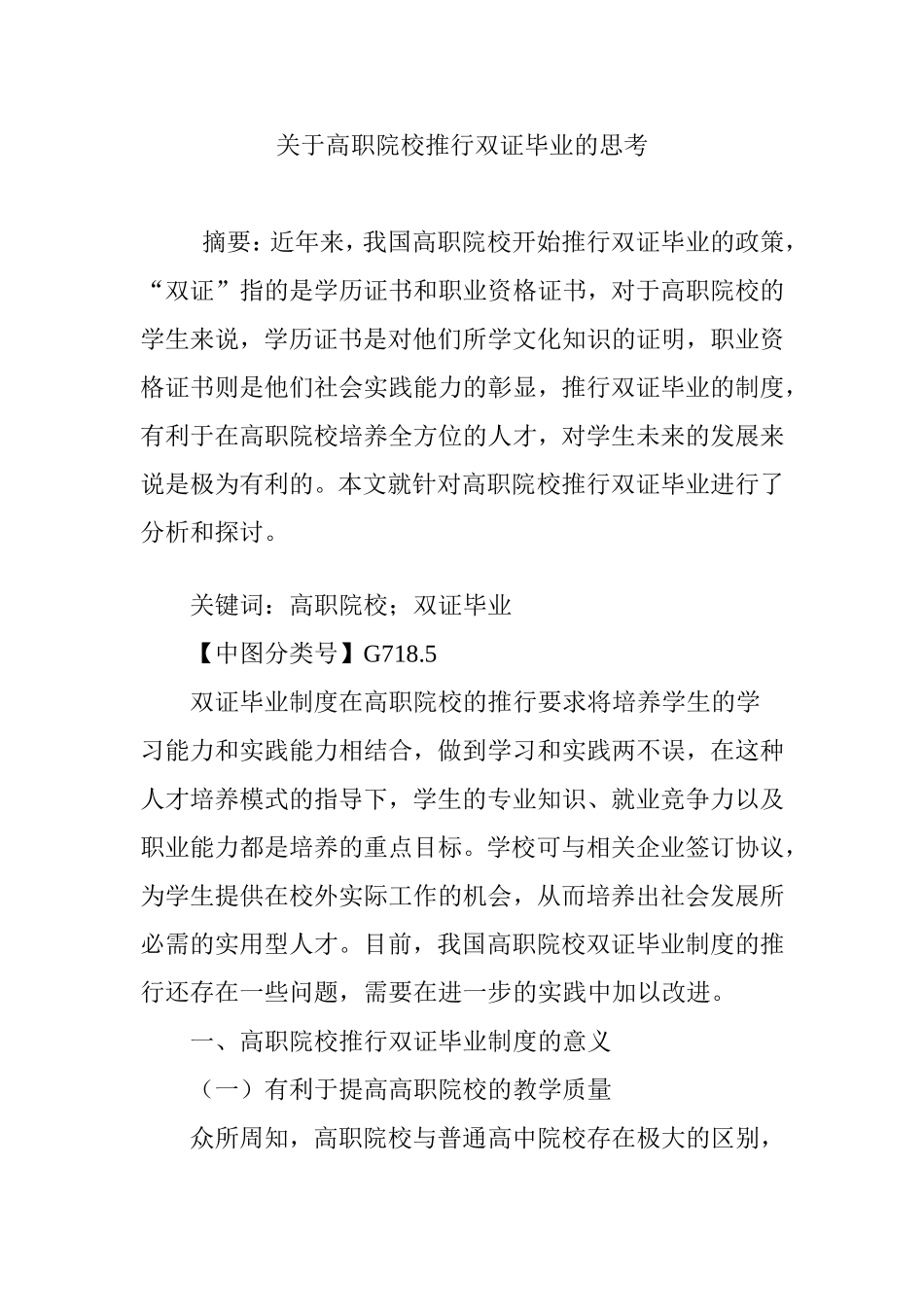 关于高职院校推行双证毕业的思考

摘要：近年来，我国高职院校开始推行双证毕业的政策，“双证”指的是学历证书和职业资格证书，对于高职院校的学生来说，学历证书是对他们所学文化知识的证明，职业资格证书则是他们社会实践能力的彰显，推行双证毕业的制度，有利于在高职院校培养全方位的人才，对学生未来的发展来说是极为有利的。本文就针对高职院校推行双证毕业进行了分析和探讨。

关键词：高职院校；双证毕业

【中图分类号】G718.5

双证毕业制度在高职院校的推行要求将培养学生的学习能力和实践能力相结合，做到学习和实践两不误，在这种人才培养模式的指导下，学生的专业知识、就业竞争力以及职业能力都是培养的重点目标。学校可与相关企业签订协议，为学生提供在校外实际工作的机会，从而培养出社会发展所必需的实用型人才。目前，我国高职院校双证毕业制度的推行还存在一些问题，需要在进一步的实践中加以改进。

一、高职院校推行双证毕业制度的意义

（一）有利于提高高职院校的教学质量

众所周知，高职院校与普通高中院校存在极大的区别，